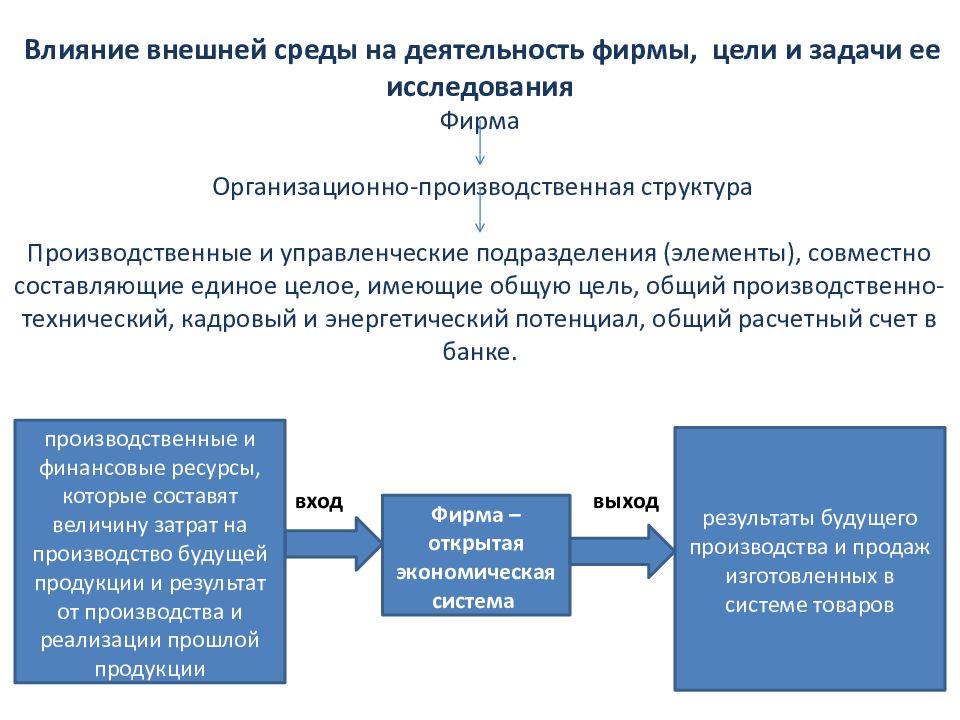 Влияние внешней среды на деятельность фирмы, цели и задачи ее исследования

Фирма

Организационно-производственная структура

Производственные и управленческие подразделения (элементы), совместно составляющие единое целое, имеющие общую цель, общий производственно-технический, кадровый и энергетический потенциал, общий расчетный счет в банке.

производственные и финансовые ресурсы, которые составят величину затрат на производство будущей продукции и результат от производства и реализации прошлой продукции

вход

Фирма – открытая экономическая система

выход

результаты будущего производства и продаж изготовленных в системе товаров